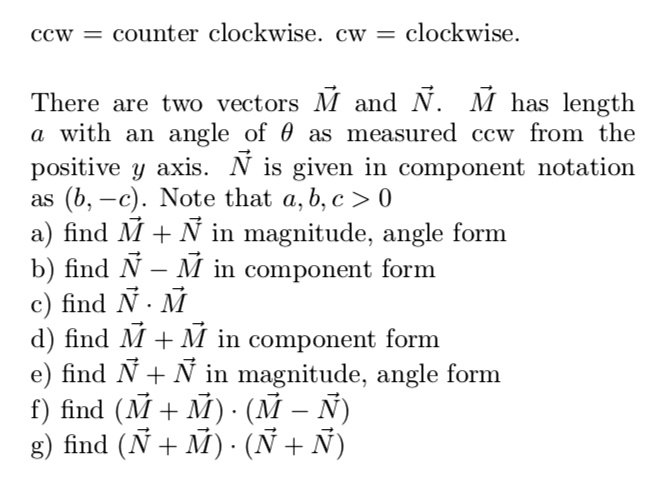 ccw = counter clockwise. cw = clockwise.

There are two vectors $\vec{M}$ and $\vec{N}$. $\vec{M}$ has length $a$ with an angle of $\theta$ as measured ccw from the positive $y$ axis. $\vec{N}$ is given in component notation as $(b, -c)$. Note that $a, b, c > 0$
a) find $\vec{M} + \vec{N}$ in magnitude, angle form
b) find $\vec{N} - \vec{M}$ in component form
c) find $\vec{N} \cdot \vec{M}$
d) find $\vec{M} + \vec{M}$ in component form
e) find $\vec{N} + \vec{N}$ in magnitude, angle form
f) find $(\vec{M} + \vec{M}) \cdot (\vec{M} - \vec{N})$
g) find $(\vec{N} + \vec{M}) \cdot (\vec{N} + \vec{N})$